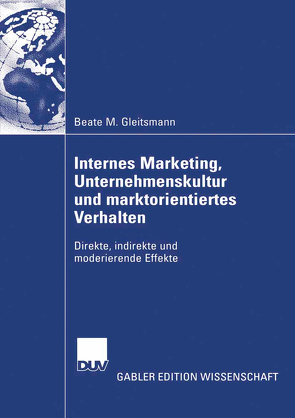 Beate M. Gleitsmann

Internes Marketing, Unternehmenskultur und marktorientiertes Verhalten

Direkte, indirekte und moderierende Effekte

DUV

GABLER EDITION WISSENSCHAFT